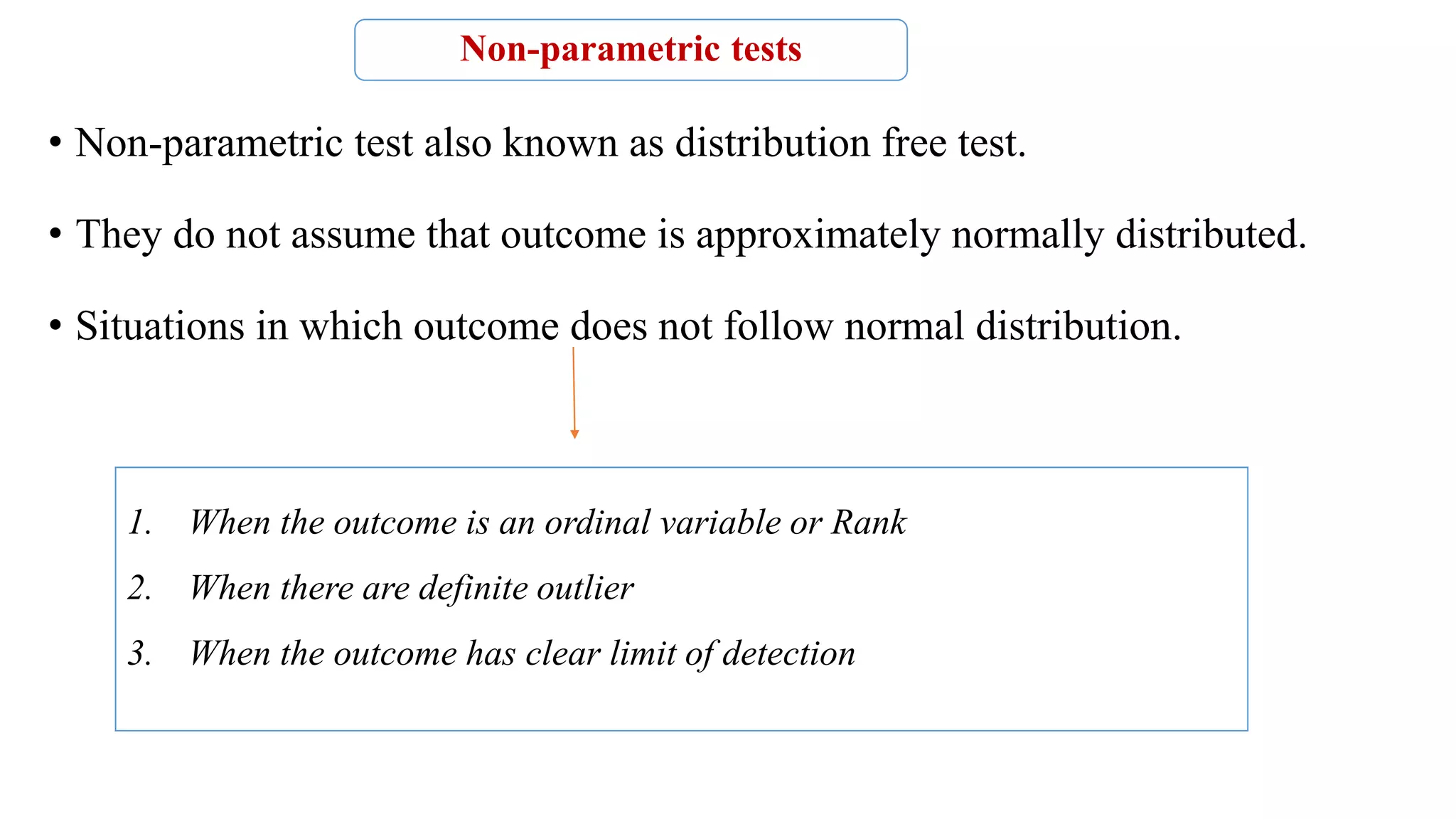 Non-parametric tests

• Non-parametric test also known as distribution free test.

• They do not assume that outcome is approximately normally distributed.

• Situations in which outcome does not follow normal distribution.

1. When the outcome is an ordinal variable or Rank
2. When there are definite outlier
3. When the outcome has clear limit of detection